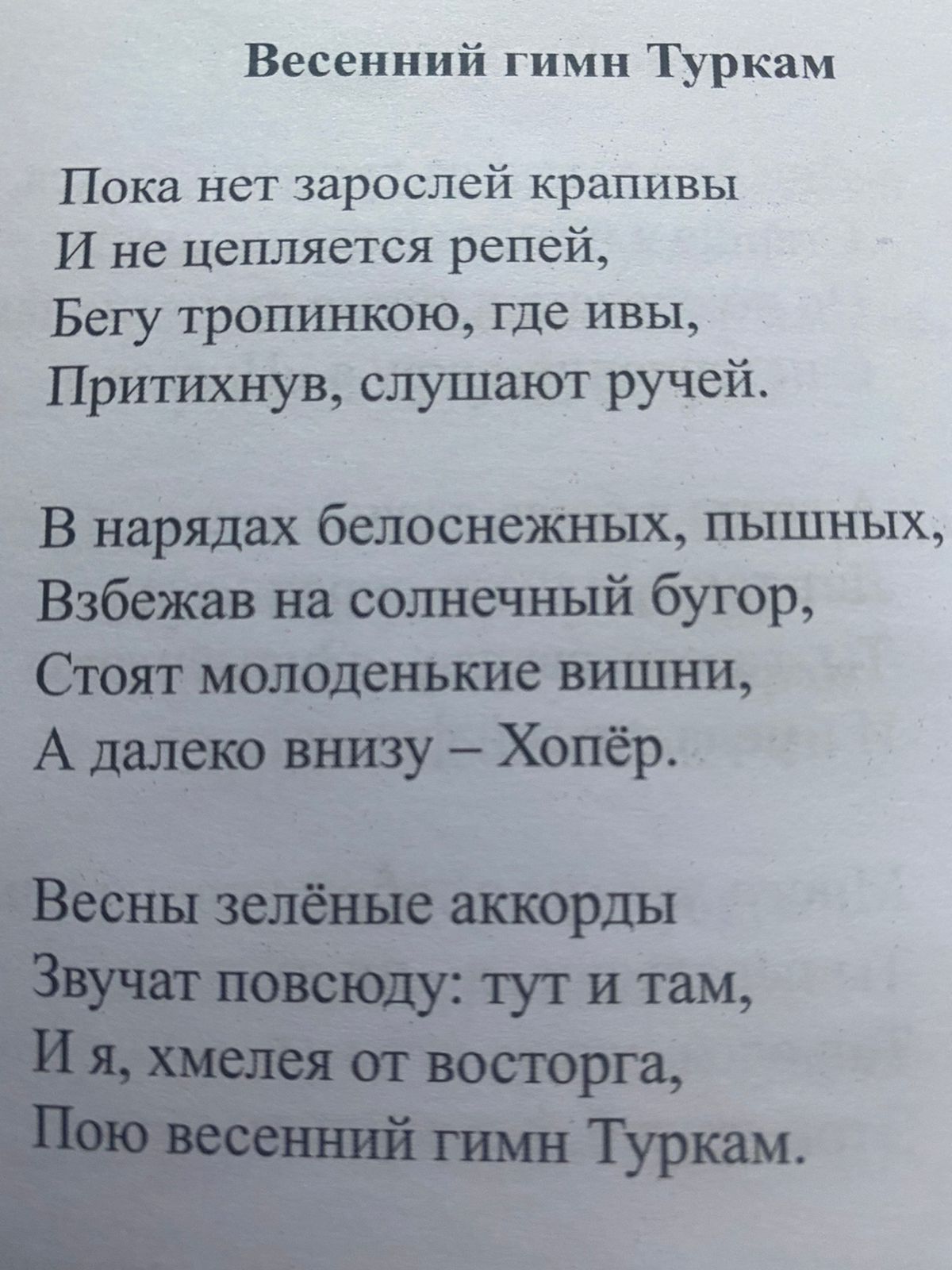 Весенний гимн Туркам

Пока нет зарослей крапивы
И не цепляется репей,
Бегу тропинкою, где ивы,
Притихнув, слушают ручей.

В нарядах белоснежных, пышных,
Взбежав на солнечный бугор,
Стоят молоденькие вишни,
А далеко внизу – Хопёр.

Весны зелёные аккорды
Звучат повсюду: тут и там,
И я, хмелея от восторга,
Пою весенний гимн Туркам.